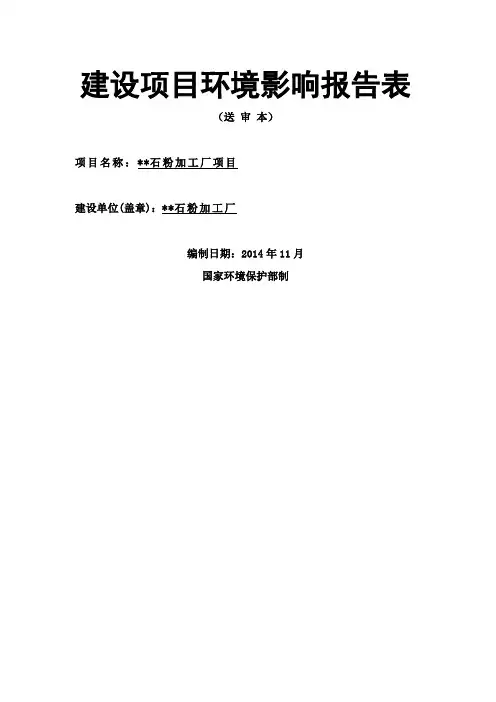 建设项目环境影响报告表

（送 审 本）

项目名称：**石粉加工厂项目

建设单位(盖章)：**石粉加工厂

编制日期：2014年11月

国家环境保护部制